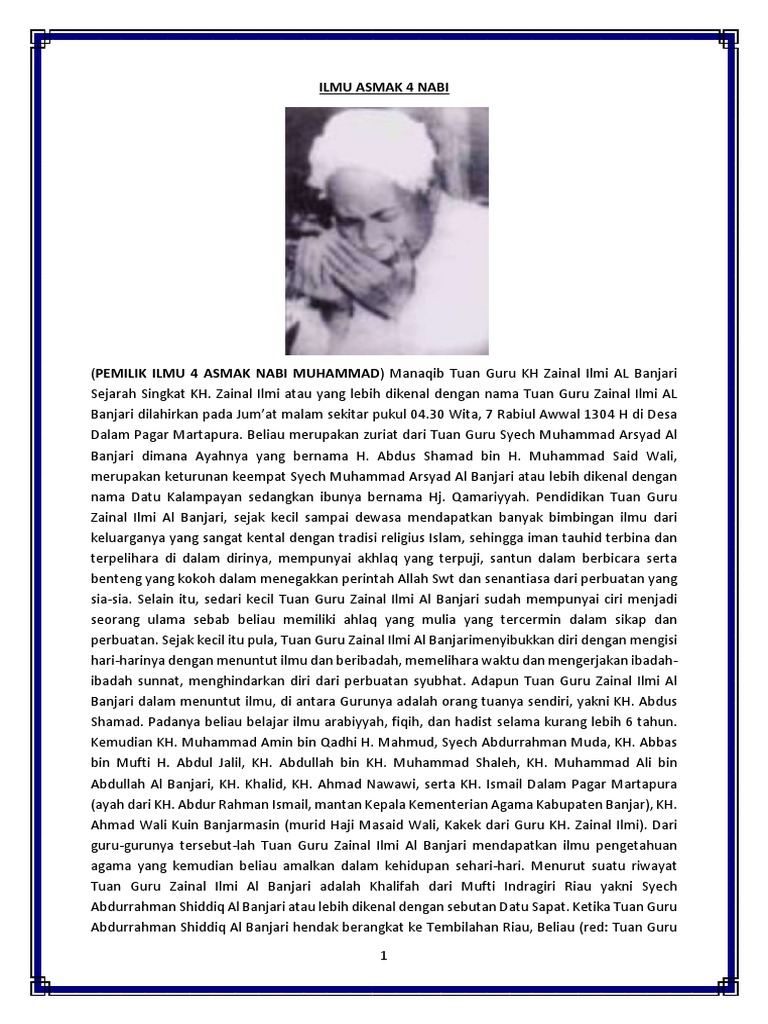 ILMU ASMAK 4 NABI

(PEMILIK ILMU 4 ASMAK NABI MUHAMMAD) Manaqib Tuan Guru KH Zainal Ilmi AL Banjari Sejarah Singkat KH. Zainal Ilmi atau yang lebih dikenal dengan nama Tuan Guru Zainal Ilmi AL Banjari dilahirkan pada Jum'at malam sekitar pukul 04.30 Wita, 7 Rabiul Awwal 1304 H di Desa Dalam Pagar Martapura. Beliau merupakan zuriat dari Tuan Guru Syech Muhammad Arsyad Al Banjari dimana Ayahnya yang bernama H. Abdus Shamad bin H. Muhammad Said Wali, merupakan keturunan keempat Syech Muhammad Arsyad Al Banjari atau lebih dikenal dengan nama Datu Kalampayan sedangkan ibunya bernama Hj. Qamariyyah. Pendidikan Tuan Guru Zainal Ilmi Al Banjari, sejak kecil sampai dewasa mendapatkan banyak bimbingan ilmu dari keluarganya yang sangat kental dengan tradisi religius Islam, sehingga iman tauhid terbina dan terpelihara di dalam dirinya, mempunyai akhlaq yang terpuji, santun dalam berbicara serta benteng yang kokoh dalam menegakkan perintah Allah Swt dan senantiasa dari perbuatan yang sia-sia. Selain itu, sedari kecil Tuan Guru Zainal Ilmi Al Banjari sudah mempunyai ciri menjadi seorang ulama sebab beliau memiliki ahlaq yang mulia yang tercermin dalam sikap dan perbuatan. Sejak kecil itu pula, Tuan Guru Zainal Ilmi Al Banjarimenyibukkan diri dengan mengisi hari-harinya dengan menuntut ilmu dan beribadah, memelihara waktu dan mengerjakan ibadah-ibadah sunnat, menghindarkan diri dari perbuatan syubhat. Adapun Tuan Guru Zainal Ilmi Al Banjari dalam menuntut ilmu, di antara Gurunya adalah orang tuanya sendiri, yakni KH. Abdus Shamad. Padanya beliau belajar ilmu arabiyyah, fiqih, dan hadist selama kurang lebih 6 tahun. Kemudian KH. Muhammad Amin bin Qadhi H. Mahmud, Syech Abdurrahman Muda, KH. Abbas bin Mufti H. Abdul Jalil, KH. Abdullah bin KH. Muhammad Shaleh, KH. Muhammad Ali bin Abdullah Al Banjari, KH. Khalid, KH. Ahmad Nawawi, serta KH. Ismail Dalam Pagar Martapura (ayah dari KH. Abdur Rahman Ismail, mantan Kepala Kementerian Agama Kabupaten Banjar), KH. Ahmad Wali Kuin Banjarmasin (murid Haji Masaid Wali, Kakek dari Guru KH. Zainal Ilmi). Dari guru-gurunya tersebut-lah Tuan Guru Zainal Ilmi Al Banjari mendapatkan ilmu pengetahuan agama yang kemudian beliau amalkan dalam kehidupan sehari-hari. Menurut suatu riwayat Tuan Guru Zainal Ilmi Al Banjari adalah Khalifah dari Mufti Indragiri Riau yakni Syech Abdurrahman Shiddiq Al Banjari atau lebih dikenal dengan sebutan Datu Sapat. Ketika Tuan Guru Abdurrahman Shiddiq Al Banjari hendak berangkat ke Tembilahan Riau, Beliau (red: Tuan Guru

1